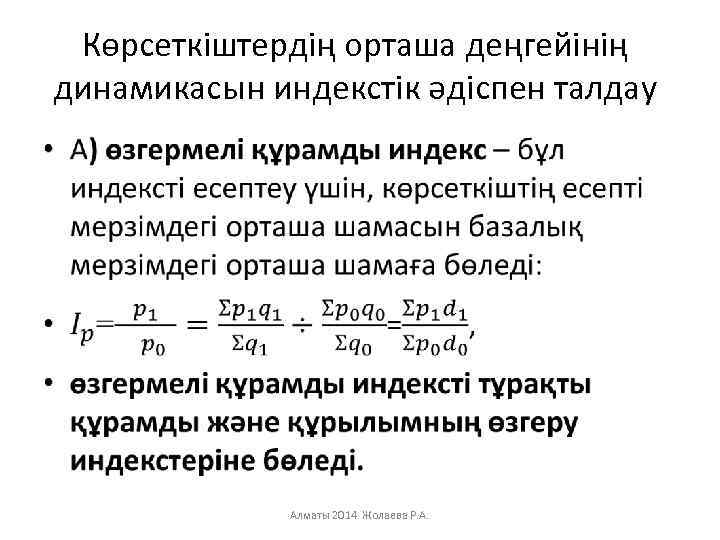 Көрсеткіштердің орташа деңгейінің динамикасын индекстік әдіспен талдау

• А) өзгермелі құрамды индекс – бұл индексті есептеу үшін, көрсеткіштің есепті мерзімдегі орташа шамасын базалық мерзімдегі орташа шамаға бөледі:

• $I_p = \frac{p_1}{p_0} = \frac{\Sigma p_1 q_1}{\Sigma q_1} \div \frac{\Sigma p_0 q_0}{\Sigma q_0} = \frac{\Sigma p_1 d_1}{\Sigma p_0 d_0}$,

• өзгермелі құрамды индексті тұрақты құрамды және құрылымның өзгеру индекстеріне бөледі.

Алматы 2014. Жолаева Р.А.